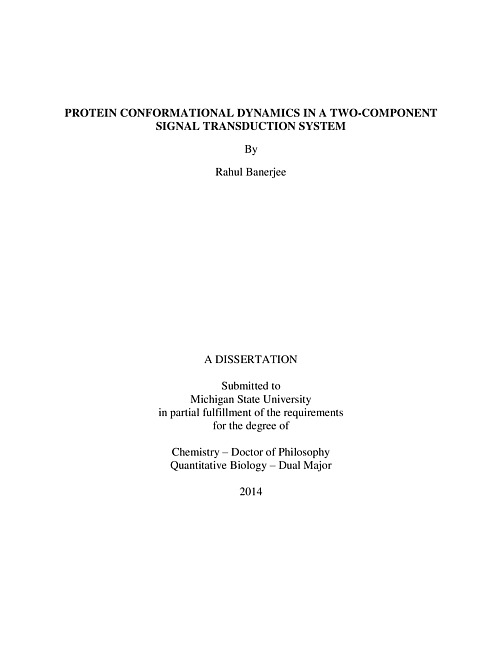 PROTEIN CONFORMATIONAL DYNAMICS IN A TWO-COMPONENT SIGNAL TRANSDUCTION SYSTEM

By

Rahul Banerjee

A DISSERTATION

Submitted to
Michigan State University
in partial fulfillment of the requirements
for the degree of

Chemistry – Doctor of Philosophy
Quantitative Biology – Dual Major

2014